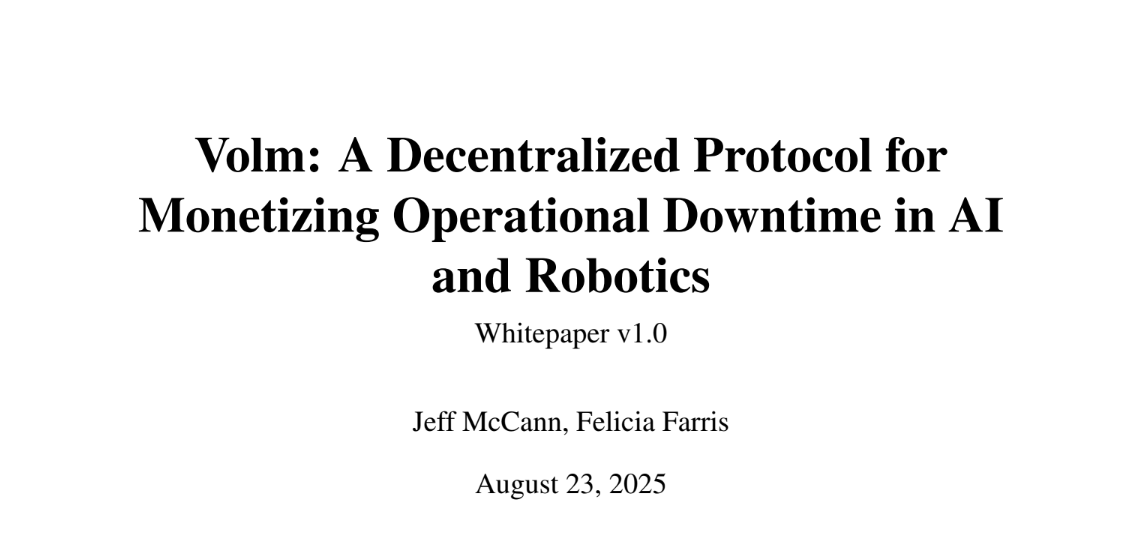 Volm: A Decentralized Protocol for Monetizing Operational Downtime in AI and Robotics

Whitepaper v1.0

Jeff McCann, Felicia Farris

August 23, 2025